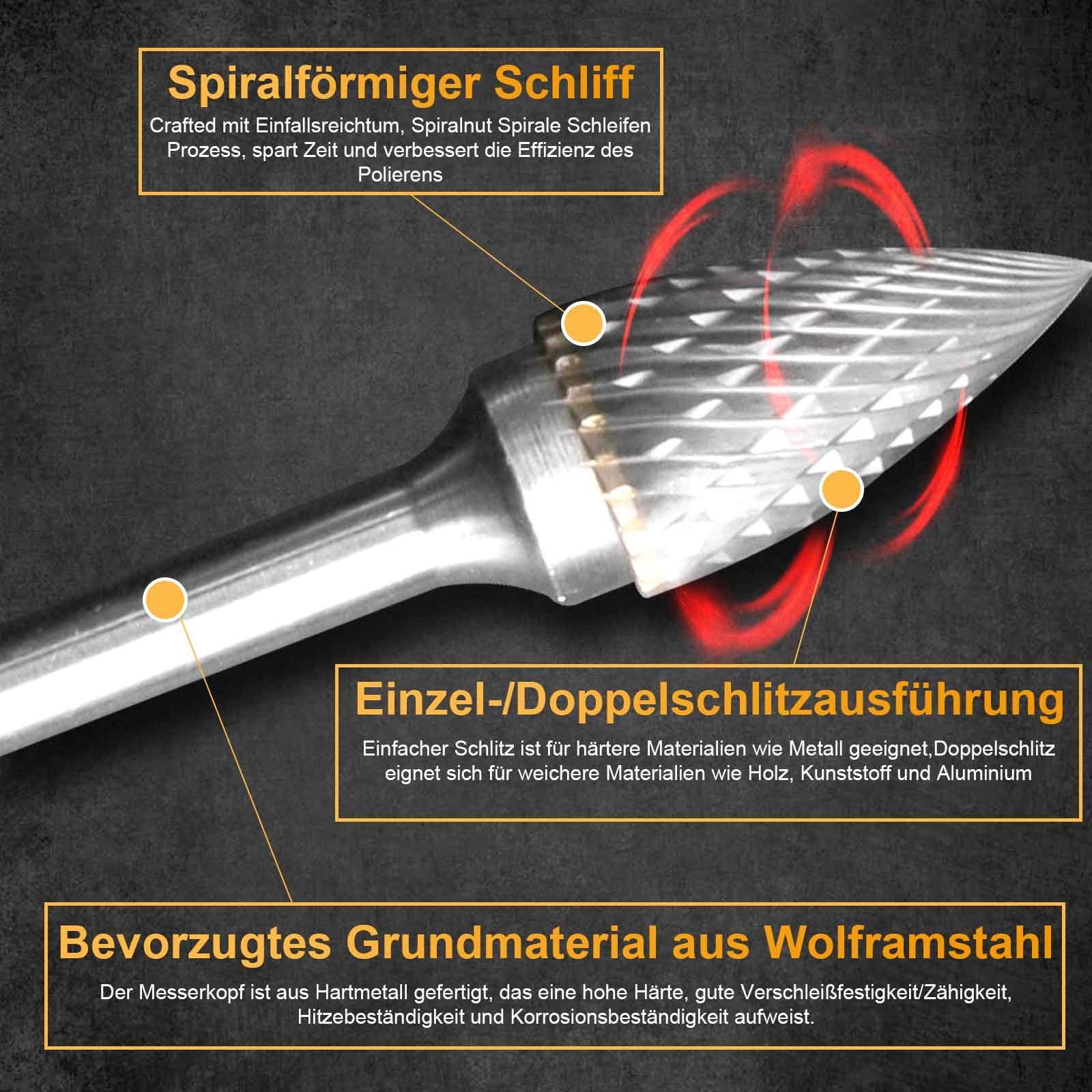 Spiralförmiger Schliff

Crafted mit Einfallsreichtum, Spiralnut Spirale Schleifen Prozess, spart Zeit und verbessert die Effizienz des Polierens

Einzel-/Doppelschlitzausführung

Einfacher Schlitz ist für härtere Materialien wie Metall geeignet,Doppelschlitz eignet sich für weichere Materialien wie Holz, Kunststoff und Aluminium

Bevorzugtes Grundmaterial aus Wolframstahl

Der Messerkopf ist aus Hartmetall gefertigt, das eine hohe Härte, gute Verschleißfestigkeit/Zähigkeit, Hitzebeständigkeit und Korrosionsbeständigkeit aufweist.